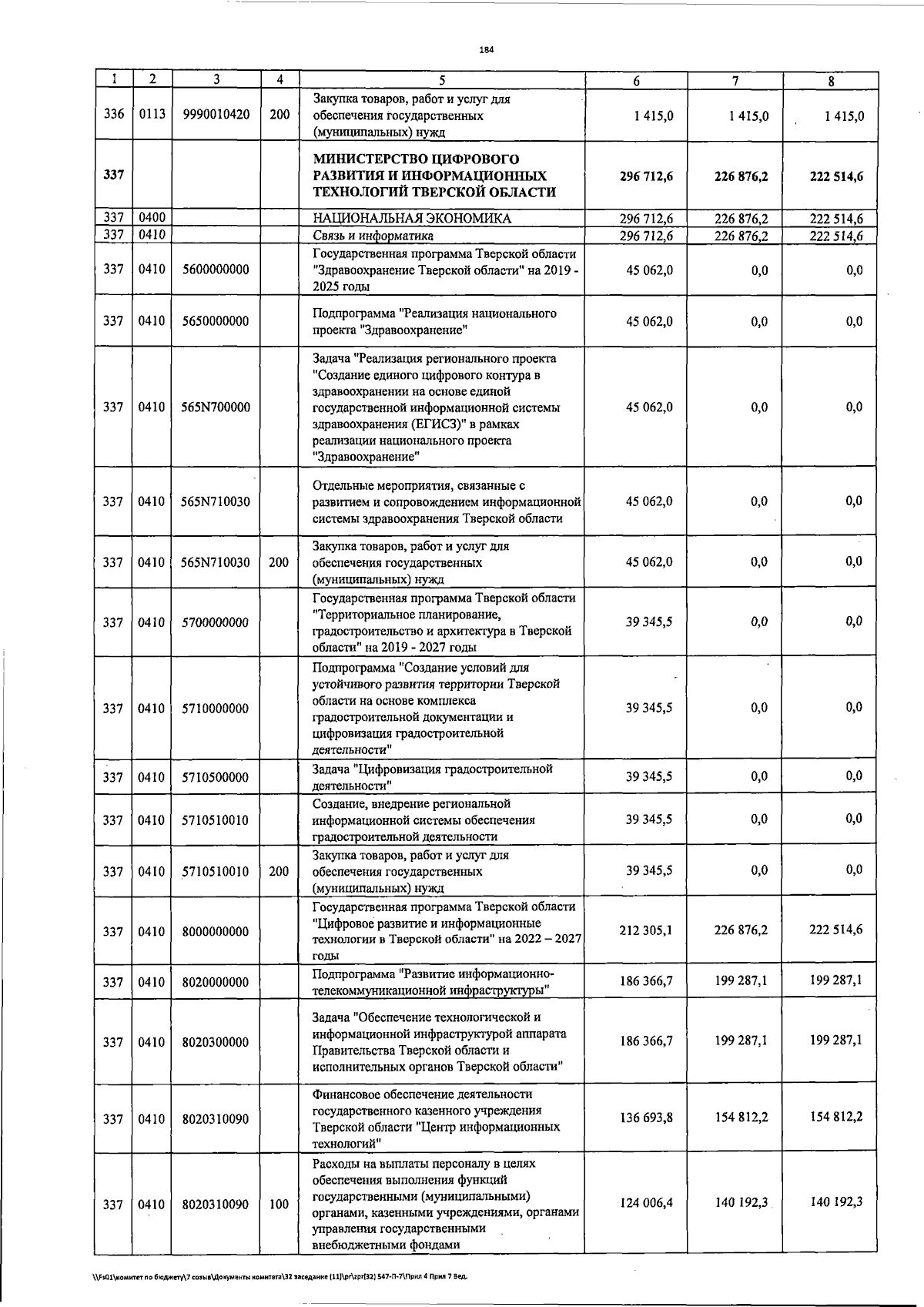 184

| 1 | 2 | 3 | 4 | 5 | 6 | 7 | 8 |
|---|---|---|---|---|---|---|---|
| 336 | 0113 | 9990010420 | 200 | Закупка товаров, работ и услуг для обеспечения государственных (муниципальных) нужд | 1 415,0 | 1 415,0 | 1 415,0 |
| 337 | | | | МИНИСТЕРСТВО ЦИФРОВОГО РАЗВИТИЯ И ИНФОРМАЦИОННЫХ ТЕХНОЛОГИЙ ТВЕРСКОЙ ОБЛАСТИ | 296 712,6 | 226 876,2 | 222 514,6 |
| 337 | 0400 | | | НАЦИОНАЛЬНАЯ ЭКОНОМИКА | 296 712,6 | 226 876,2 | 222 514,6 |
| 337 | 0410 | | | Связь и информатика | 296 712,6 | 226 876,2 | 222 514,6 |
| 337 | 0410 | 5600000000 | | Государственная программа Тверской области "Здравоохранение Тверской области" на 2019 - 2025 годы | 45 062,0 | 0,0 | 0,0 |
| 337 | 0410 | 5650000000 | | Подпрограмма "Реализация национального проекта "Здравоохранение" | 45 062,0 | 0,0 | 0,0 |
| 337 | 0410 | 565N700000 | | Задача "Реализация регионального проекта "Создание единого цифрового контура в здравоохранении на основе единой государственной информационной системы здравоохранения (ЕГИСЗ)" в рамках реализации национального проекта "Здравоохранение" | 45 062,0 | 0,0 | 0,0 |
| 337 | 0410 | 565N710030 | | Отдельные мероприятия, связанные с развитием и сопровождением информационной системы здравоохранения Тверской области | 45 062,0 | 0,0 | 0,0 |
| 337 | 0410 | 565N710030 | 200 | Закупка товаров, работ и услуг для обеспечения государственных (муниципальных) нужд | 45 062,0 | 0,0 | 0,0 |
| 337 | 0410 | 5700000000 | | Государственная программа Тверской области "Территориальное планирование, градостроительство и архитектура в Тверской области" на 2019 - 2027 годы | 39 345,5 | 0,0 | 0,0 |
| 337 | 0410 | 5710000000 | | Подпрограмма "Создание условий для устойчивого развития территории Тверской области на основе комплекса градостроительной документации и цифровизация градостроительной деятельности" | 39 345,5 | 0,0 | 0,0 |
| 337 | 0410 | 5710500000 | | Задача "Цифровизация градостроительной деятельности" | 39 345,5 | 0,0 | 0,0 |
| 337 | 0410 | 5710510010 | | Создание, внедрение региональной информационной системы обеспечения градостроительной деятельности | 39 345,5 | 0,0 | 0,0 |
| 337 | 0410 | 5710510010 | 200 | Закупка товаров, работ и услуг для обеспечения государственных (муниципальных) нужд | 39 345,5 | 0,0 | 0,0 |
| 337 | 0410 | 8000000000 | | Государственная программа Тверской области "Цифровое развитие и информационные технологии в Тверской области" на 2022 – 2027 годы | 212 305,1 | 226 876,2 | 222 514,6 |
| 337 | 0410 | 8020000000 | | Подпрограмма "Развитие информационно-телекоммуникационной инфраструктуры" | 186 366,7 | 199 287,1 | 199 287,1 |
| 337 | 0410 | 8020300000 | | Задача "Обеспечение технологической и информационной инфраструктурой аппарата Правительства Тверской области и исполнительных органов Тверской области" | 186 366,7 | 199 287,1 | 199 287,1 |
| 337 | 0410 | 8020310090 | | Финансовое обеспечение деятельности государственного казенного учреждения Тверской области "Центр информационных технологий" | 136 693,8 | 154 812,2 | 154 812,2 |
| 337 | 0410 | 8020310090 | 100 | Расходы на выплаты персоналу в целях обеспечения выполнения функций государственными (муниципальными) органами, казенными учреждениями, органами управления государственными внебюджетными фондами | 124 006,4 | 140 192,3 | 140 192,3 |

\\Fs01\комитет по бюджету\7 созыв\Документы комитета\32 заседание (11)\pr\zpr(32) 547-П-7\Прил 4 Прил 7 Вед.